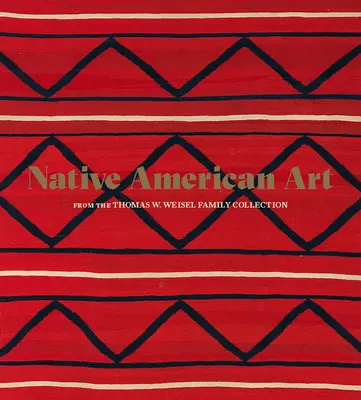 Native American Art

FROM THE THOMAS W. WEISEL FAMILY COLLECTION